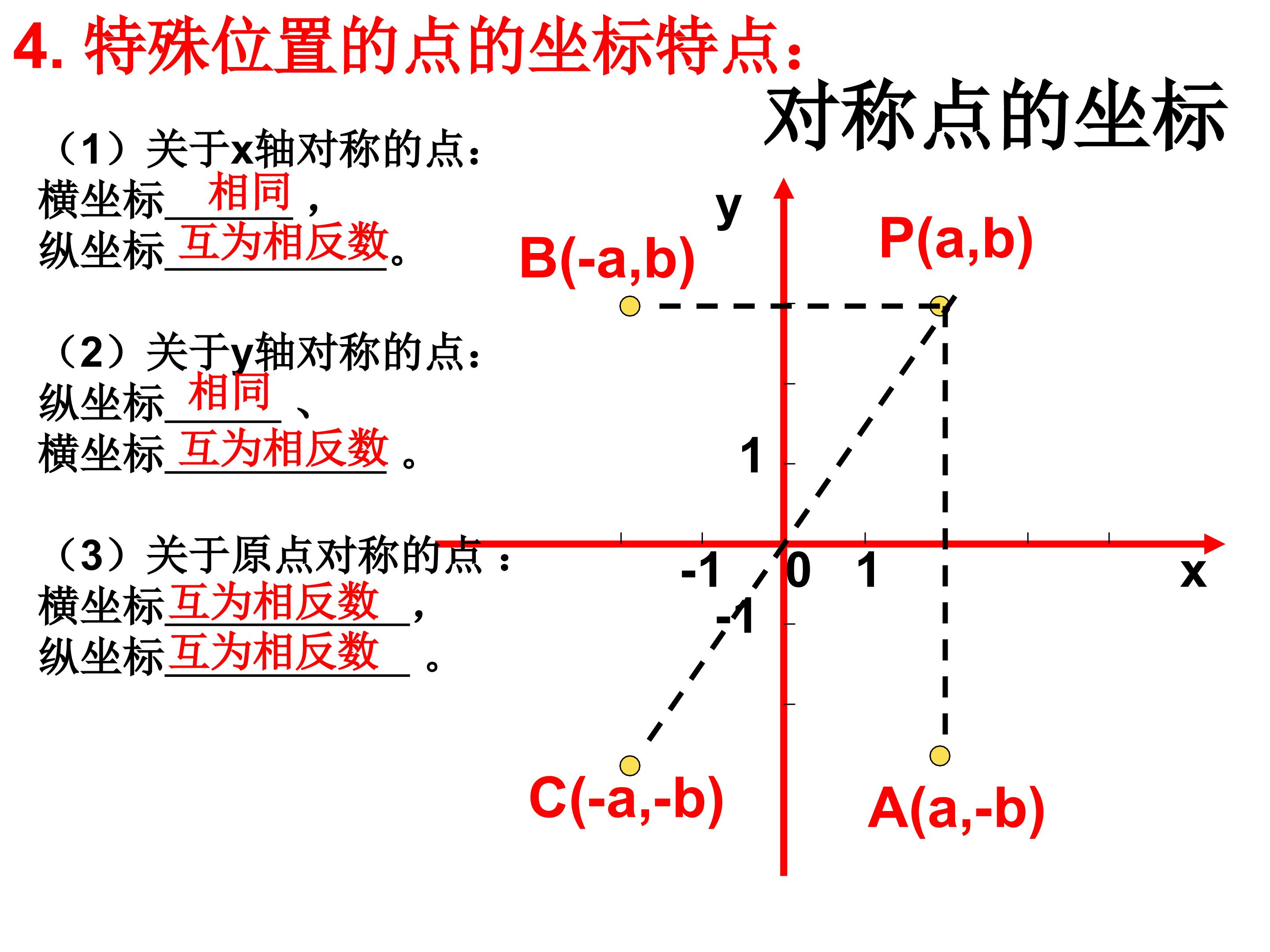 4.特殊位置的点的坐标特点：

对称点的坐标

（1）关于x轴对称的点：
横坐标相同，
纵坐标互为相反数。

（2）关于y轴对称的点：
纵坐标相同、
横坐标互为相反数。

（3）关于原点对称的点：
横坐标互为相反数，
纵坐标互为相反数。

y
B(-a,b)
P(a,b)
1
-1
0
1
x
-1
C(-a,-b)
A(a,-b)